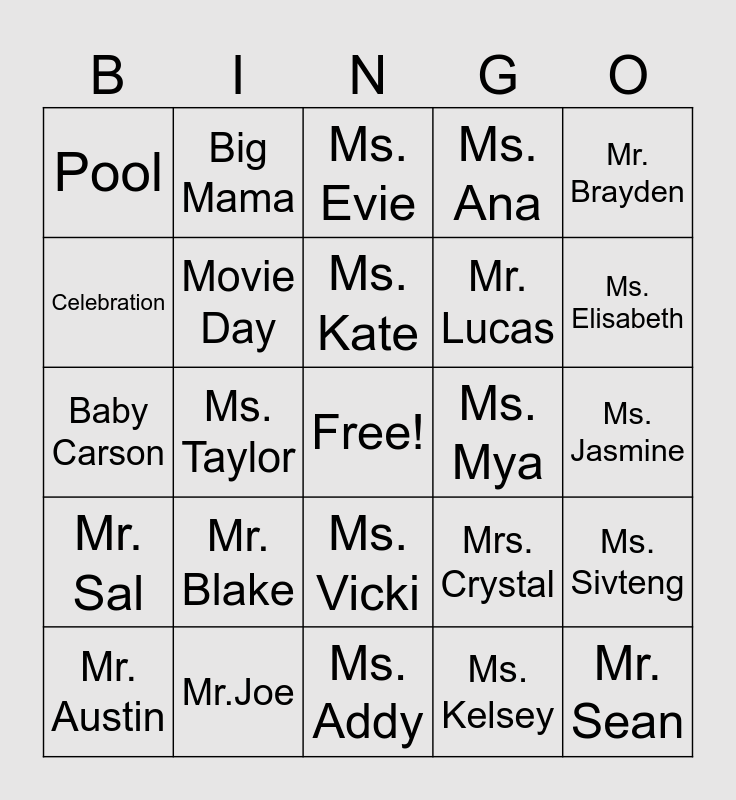 | B | I | N | G | O |
|---|---|---|---|---|
| Pool | Big Mama | Ms. Evie | Ms. Ana | Mr. Brayden |
| Celebration | Movie Day | Ms. Kate | Mr. Lucas | Ms. Elisabeth |
| Baby Carson | Ms. Taylor | Free! | Ms. Mya | Ms. Jasmine |
| Mr. Sal | Mr. Blake | Ms. Vicki | Mrs. Crystal | Ms. Sivteng |
| Mr. Austin | Mr.Joe | Ms. Addy | Ms. Kelsey | Mr. Sean |